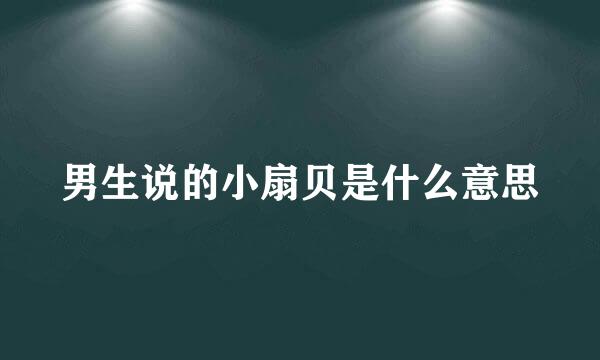 男生说的小扇贝是什么意思